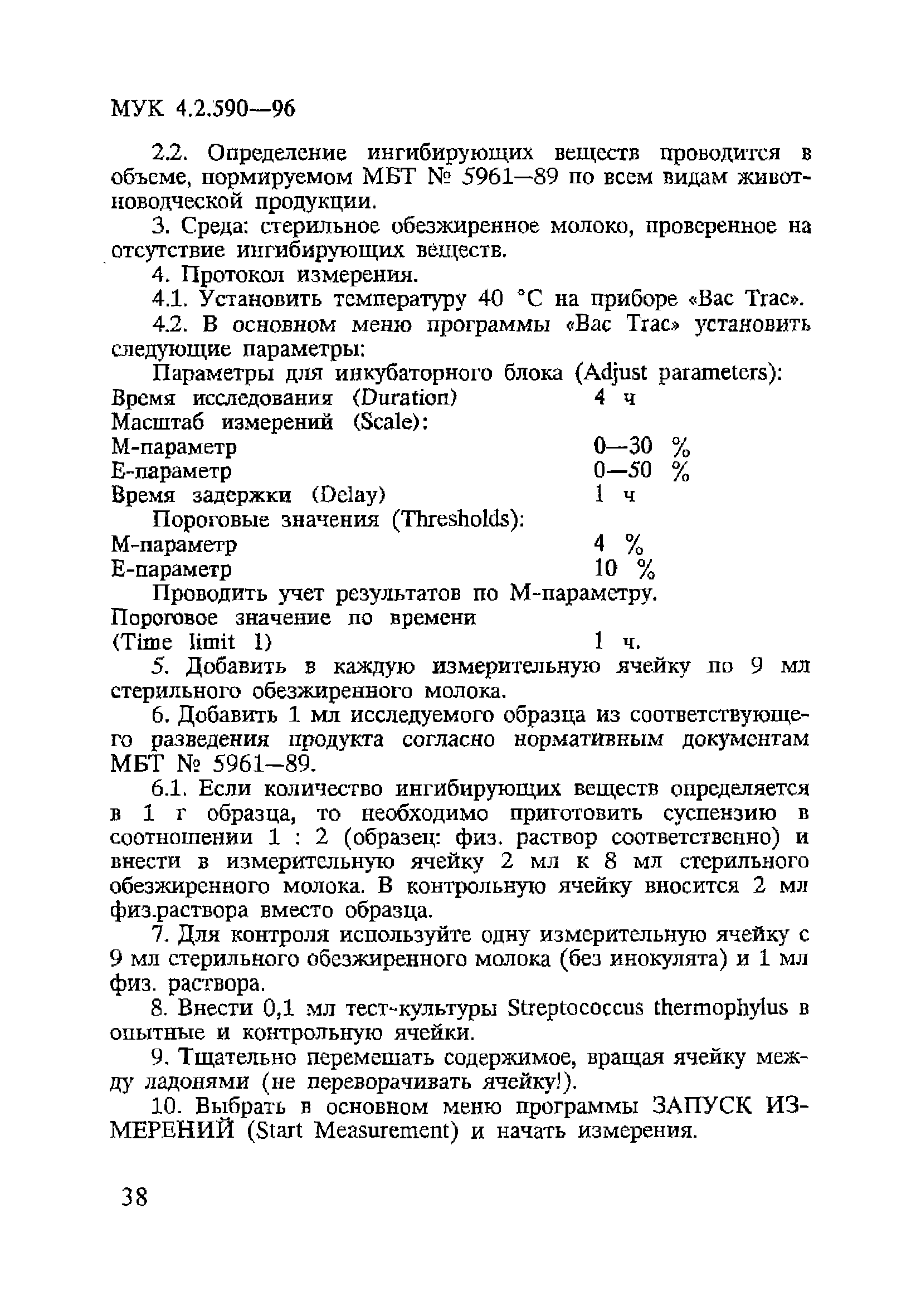 МУК 4.2.590—96

2.2. Определение ингибирующих веществ проводится в объеме, нормируемом МБТ № 5961—89 по всем видам животноводческой продукции.

3. Среда: стерильное обезжиренное молоко, проверенное на отсутствие ингибирующих веществ.

4. Протокол измерения.

4.1. Установить температуру 40 °С на приборе «Вас Trac».

4.2. В основном меню программы «Вас Trac» установить следующие параметры:

Параметры для инкубаторного блока (Adjust parameters):

Время исследования (Duration) 4 ч

Масштаб измерений (Scale):

М-параметр 0—30 %

Е-параметр 0—50 %

Время задержки (Delay) 1 ч

Пороговые значения (Thresholds):

М-параметр 4 %

Е-параметр 10 %

Проводить учет результатов по М-параметру.

Пороговое значение по времени (Time limit 1) 1 ч.

5. Добавить в каждую измерительную ячейку по 9 мл стерильного обезжиренного молока.

6. Добавить 1 мл исследуемого образца из соответствующего разведения продукта согласно нормативным документам МБТ № 5961—89.

6.1. Если количество ингибирующих веществ определяется в 1 г образца, то необходимо приготовить суспензию в соотношении 1 : 2 (образец: физ. раствор соответственно) и внести в измерительную ячейку 2 мл к 8 мл стерильного обезжиренного молока. В контрольную ячейку вносится 2 мл физ.раствора вместо образца.

7. Для контроля используйте одну измерительную ячейку с 9 мл стерильного обезжиренного молока (без инокулята) и 1 мл физ. раствора.

8. Внести 0,1 мл тест-культуры Streptococcus thermophylus в опытные и контрольную ячейки.

9. Тщательно перемешать содержимое, вращая ячейку между ладонями (не переворачивать ячейку!).

10. Выбрать в основном меню программы ЗАПУСК ИЗМЕРЕНИЙ (Start Measurement) и начать измерения.

38